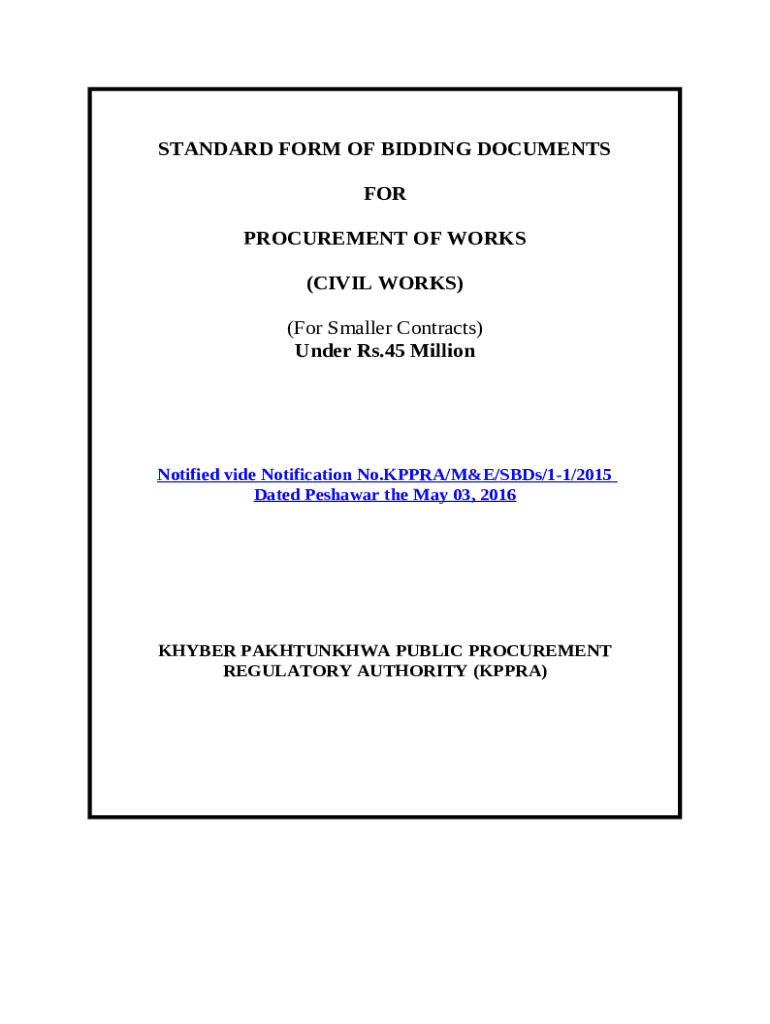 STANDARD FORM OF BIDDING DOCUMENTS

FOR

PROCUREMENT OF WORKS

(CIVIL WORKS)

(For Smaller Contracts)
Under Rs.45 Million

Notified vide Notification No.KPPRA/M&E/SBDs/1-1/2015
Dated Peshawar the May 03, 2016

KHYBER PAKHTUNKHWA PUBLIC PROCUREMENT
REGULATORY AUTHORITY (KPPRA)